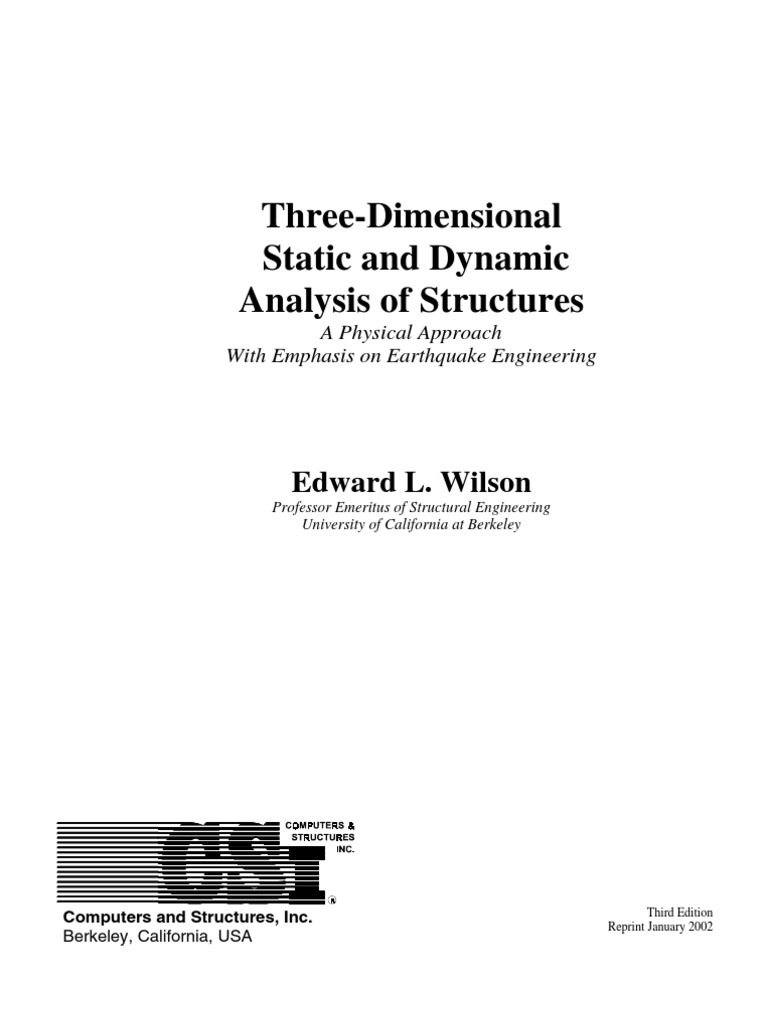 Three-Dimensional
Static and Dynamic
Analysis of Structures

A Physical Approach
With Emphasis on Earthquake Engineering

Edward L. Wilson

Professor Emeritus of Structural Engineering
University of California at Berkeley

CSI

COMPUTERS & STRUCTURES INC.

®

Computers and Structures, Inc.
Berkeley, California, USA

Third Edition
Reprint January 2002